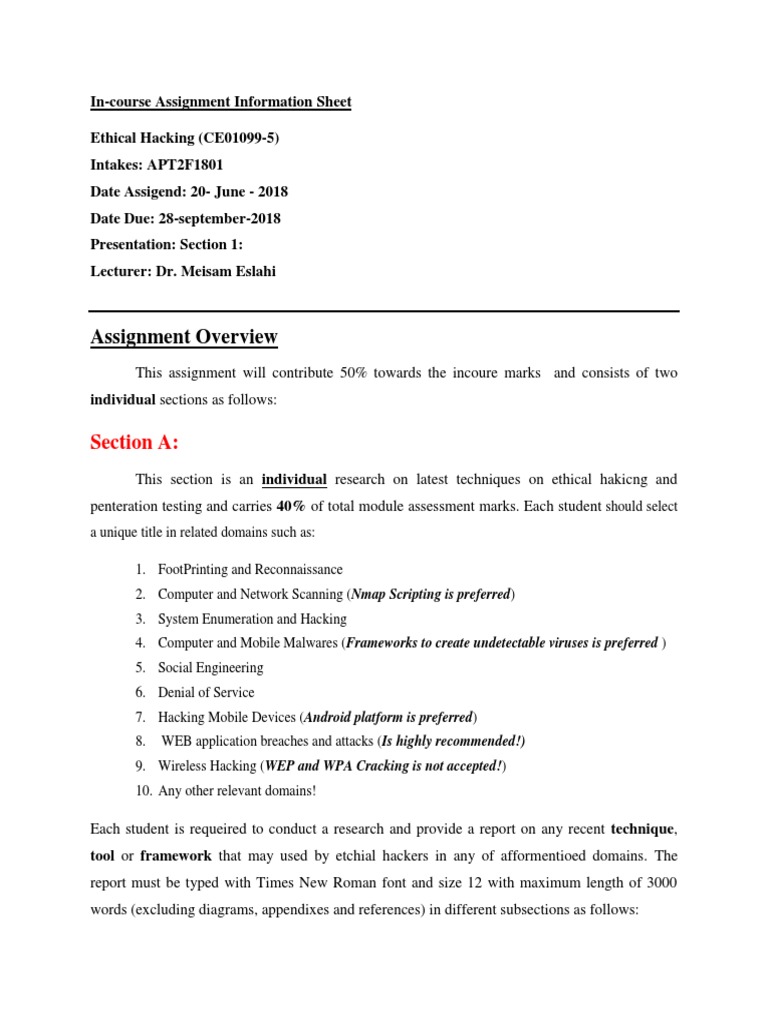 In-course Assignment Information Sheet

Ethical Hacking (CE01099-5)

Intakes: APT2F1801

Date Assigend: 20- June - 2018

Date Due: 28-september-2018

Presentation: Section 1:

Lecturer: Dr. Meisam Eslahi

Assignment Overview

This assignment will contribute 50% towards the incoure marks and consists of two individual sections as follows:

Section A:

This section is an individual research on latest techniques on ethical hakicng and penteration testing and carries 40% of total module assessment marks. Each student should select a unique title in related domains such as:

1. FootPrinting and Reconnaissance
2. Computer and Network Scanning (Nmap Scripting is preferred)
3. System Enumeration and Hacking
4. Computer and Mobile Malwares (Frameworks to create undetectable viruses is preferred )
5. Social Engineering
6. Denial of Service
7. Hacking Mobile Devices (Android platform is preferred)
8. WEB application breaches and attacks (Is highly recommended!)
9. Wireless Hacking (WEP and WPA Cracking is not accepted!)
10. Any other relevant domains!

Each student is requeired to conduct a research and provide a report on any recent technique, tool or framework that may used by etchial hackers in any of afformentioed domains. The report must be typed with Times New Roman font and size 12 with maximum length of 3000 words (excluding diagrams, appendixes and references) in different subsections as follows: